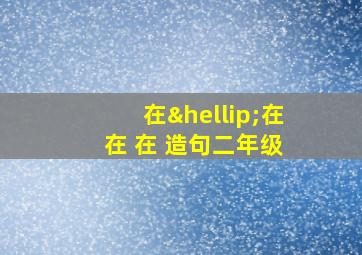 在&hellip;在
在 在 造句二年级